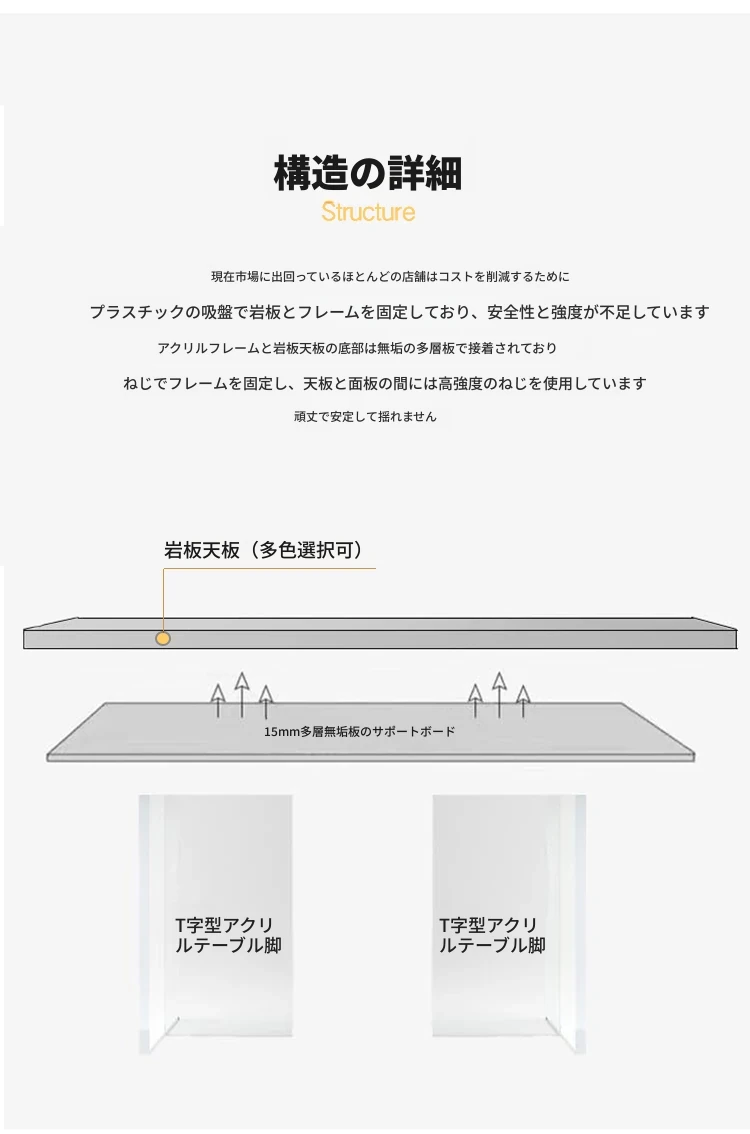 構造の詳細
Structure

現在市場に出回っているほとんどの店舗はコストを削減するために

プラスチックの吸盤で岩板とフレームを固定しており、安全性と強度が不足しています

アクリルフレームと岩板天板の底部は無垢の多層板で接着されており

ねじでフレームを固定し、天板と面板の間には高強度のねじを使用しています

頑丈で安定して揺れません

岩板天板（多色選択可）

15mm多層無垢板のサポートボード

T字型アクリルテーブル脚

T字型アクリルテーブル脚